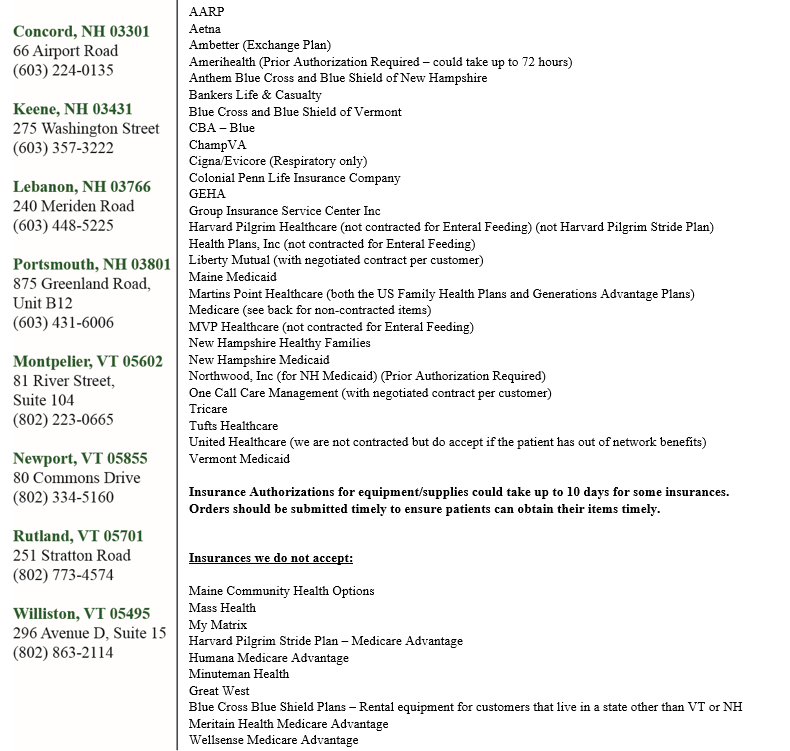 Concord, NH 03301
66 Airport Road
(603) 224-0135

Keene, NH 03431
275 Washington Street
(603) 357-3222

Lebanon, NH 03766
240 Meriden Road
(603) 448-5225

Portsmouth, NH 03801
875 Greenland Road, Unit B12
(603) 431-6006

Montpelier, VT 05602
81 River Street, Suite 104
(802) 223-0665

Newport, VT 05855
80 Commons Drive
(802) 334-5160

Rutland, VT 05701
251 Stratton Road
(802) 773-4574

Williston, VT 05495
296 Avenue D, Suite 15
(802) 863-2114

AARP
Aetna
Ambetter (Exchange Plan)
Amerihealth (Prior Authorization Required – could take up to 72 hours)
Anthem Blue Cross and Blue Shield of New Hampshire
Bankers Life & Casualty
Blue Cross and Blue Shield of Vermont
CBA – Blue
ChampVA
Cigna/Evicore (Respiratory only)
Colonial Penn Life Insurance Company
GEHA
Group Insurance Service Center Inc
Harvard Pilgrim Healthcare (not contracted for Enteral Feeding) (not Harvard Pilgrim Stride Plan)
Health Plans, Inc (not contracted for Enteral Feeding)
Liberty Mutual (with negotiated contract per customer)
Maine Medicaid
Martins Point Healthcare (both the US Family Health Plans and Generations Advantage Plans)
Medicare (see back for non-contracted items)
MVP Healthcare (not contracted for Enteral Feeding)
New Hampshire Healthy Families
New Hampshire Medicaid
Northwood, Inc (for NH Medicaid) (Prior Authorization Required)
One Call Care Management (with negotiated contract per customer)
Tricare
Tufts Healthcare
United Healthcare (we are not contracted but do accept if the patient has out of network benefits)
Vermont Medicaid

Insurance Authorizations for equipment/supplies could take up to 10 days for some insurances. Orders should be submitted timely to ensure patients can obtain their items timely.

Insurances we do not accept:

Maine Community Health Options
Mass Health
My Matrix
Harvard Pilgrim Stride Plan – Medicare Advantage
Humana Medicare Advantage
Minuteman Health
Great West
Blue Cross Blue Shield Plans – Rental equipment for customers that live in a state other than VT or NH
Meritain Health Medicare Advantage
Wellsense Medicare Advantage